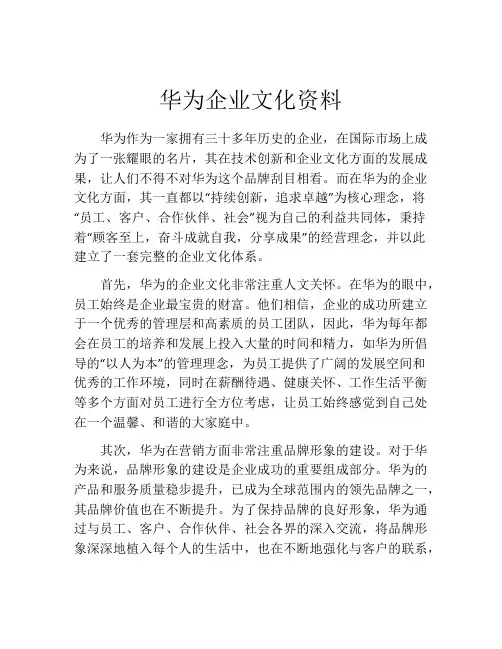 华为企业文化资料

华为作为一家拥有三十多年历史的企业，在国际市场上成为了一张耀眼的名片，其在技术创新和企业文化方面的发展成果，让人们不得不对华为这个品牌刮目相看。而在华为的企业文化方面，其一直都以“持续创新，追求卓越”为核心理念，将“员工、客户、合作伙伴、社会”视为自己的利益共同体，秉持着“顾客至上，奋斗成就自我，分享成果”的经营理念，并以此建立了一套完整的企业文化体系。

首先，华为的企业文化非常注重人文关怀。在华为的眼中，员工始终是企业最宝贵的财富。他们相信，企业的成功所建立于一个优秀的管理层和高素质的员工团队，因此，华为每年都会在员工的培养和发展上投入大量的时间和精力，如华为所倡导的“以人为本”的管理理念，为员工提供了广阔的发展空间和优秀的工作环境，同时在薪酬待遇、健康关怀、工作生活平衡等多个方面对员工进行全方位考虑，让员工始终感觉到自己处在一个温馨、和谐的大家庭中。

其次，华为在营销方面非常注重品牌形象的建设。对于华为来说，品牌形象的建设是企业成功的重要组成部分。华为的产品和服务质量稳步提升，已成为全球范围内的领先品牌之一，其品牌价值也在不断提升。为了保持品牌的良好形象，华为通过与员工、客户、合作伙伴、社会各界的深入交流，将品牌形象深深地植入每个人的生活中，也在不断地强化与客户的联系，